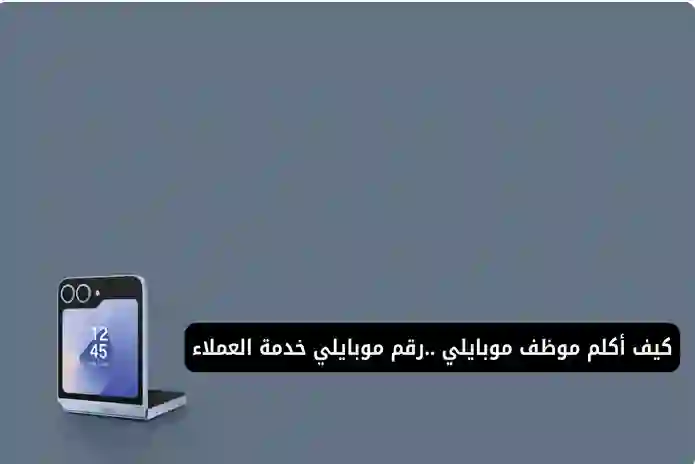 12
45

كيف أكلم موظف موبايلي ..رقم موبايلي خدمة العملاء